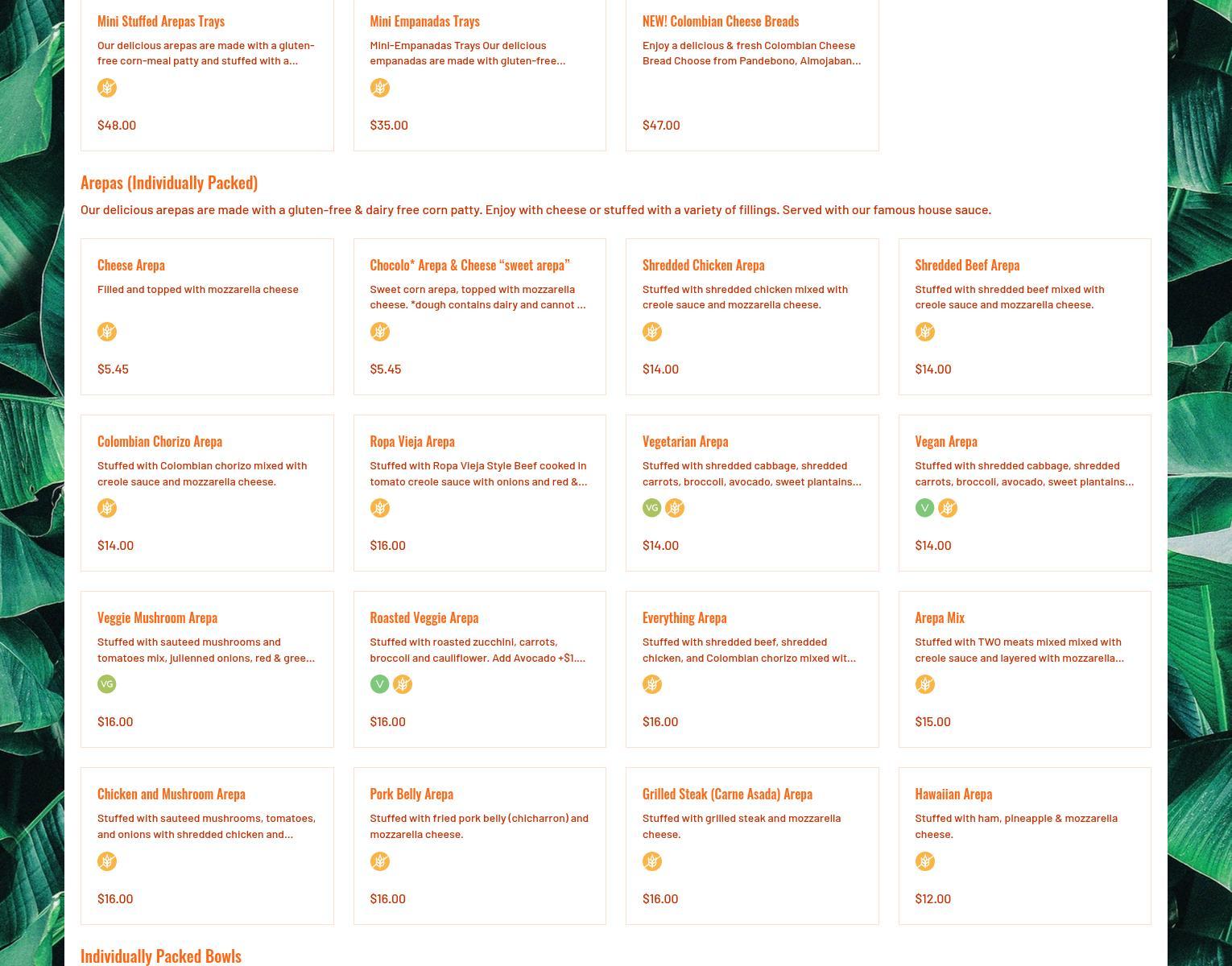 Mini Stuffed Arepas Trays
Our delicious arepas are made with a gluten-free corn-meal patty and stuffed with a...
$48.00

Mini Empanadas Trays
Mini-Empanadas Trays Our delicious empanadas are made with gluten-free...
$35.00

NEW! Colombian Cheese Breads
Enjoy a delicious & fresh Colombian Cheese Bread Choose from Pandebono, Almojaban...
$47.00

Arepas (Individually Packed)
Our delicious arepas are made with a gluten-free & dairy free corn patty. Enjoy with cheese or stuffed with a variety of fillings. Served with our famous house sauce.

Cheese Arepa
Filled and topped with mozzarella cheese
$5.45

Chocolo* Arepa & Cheese “sweet arepa”
Sweet corn arepa, topped with mozzarella cheese. *dough contains dairy and cannot ...
$5.45

Shredded Chicken Arepa
Stuffed with shredded chicken mixed with creole sauce and mozzarella cheese.
$14.00

Shredded Beef Arepa
Stuffed with shredded beef mixed with creole sauce and mozzarella cheese.
$14.00

Colombian Chorizo Arepa
Stuffed with Colombian chorizo mixed with creole sauce and mozzarella cheese.
$14.00

Ropa Vieja Arepa
Stuffed with Ropa Vieja Style Beef cooked in tomato creole sauce with onions and red &...
$16.00

Vegetarian Arepa
Stuffed with shredded cabbage, shredded carrots, broccoli, avocado, sweet plantains...
VG
$14.00

Vegan Arepa
Stuffed with shredded cabbage, shredded carrots, broccoli, avocado, sweet plantains...
V
$14.00

Veggie Mushroom Arepa
Stuffed with sauteed mushrooms and tomatoes mix, julienned onions, red & gree...
VG
$16.00

Roasted Veggie Arepa
Stuffed with roasted zucchini, carrots, broccoli and cauliflower. Add Avocado +$1....
V
$16.00

Everything Arepa
Stuffed with shredded beef, shredded chicken, and Colombian chorizo mixed wit...
$16.00

Arepa Mix
Stuffed with TWO meats mixed mixed with creole sauce and layered with mozzarella...
$15.00

Chicken and Mushroom Arepa
Stuffed with sauteed mushrooms, tomatoes, and onions with shredded chicken and...
$16.00

Pork Belly Arepa
Stuffed with fried pork belly (chicharron) and mozzarella cheese.
$16.00

Grilled Steak (Carne Asada) Arepa
Stuffed with grilled steak and mozzarella cheese.
$16.00

Hawaiian Arepa
Stuffed with ham, pineapple & mozzarella cheese.
$12.00

Individually Packed Bowls